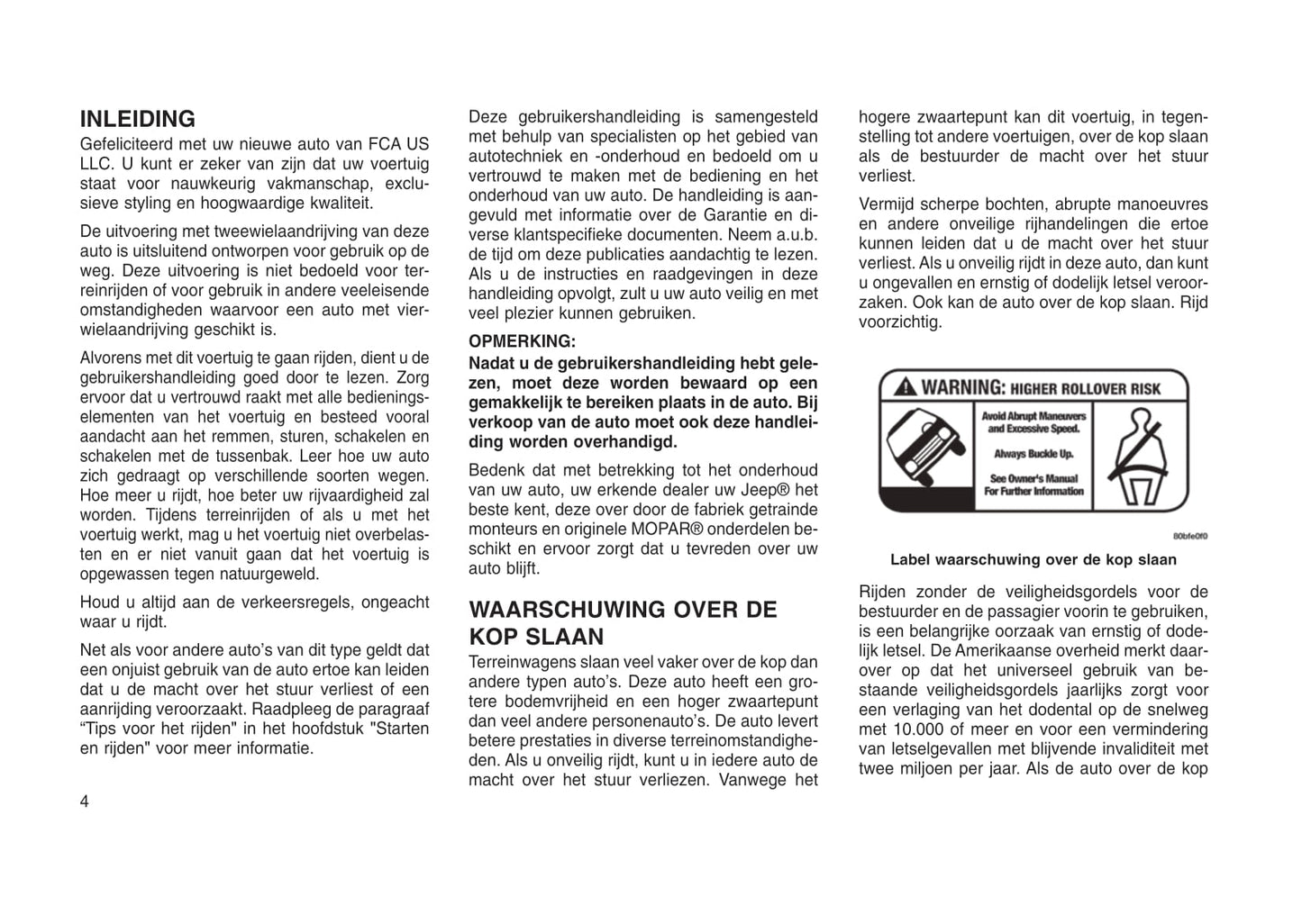 INLEIDING
Gefeliciteerd met uw nieuwe auto van FCA US LLC. U kunt er zeker van zijn dat uw voertuig staat voor nauwkeurig vakmanschap, exclusieve styling en hoogwaardige kwaliteit.

De uitvoering met tweewielaandrijving van deze auto is uitsluitend ontworpen voor gebruik op de weg. Deze uitvoering is niet bedoeld voor terreinrijden of voor gebruik in andere veeleisende omstandigheden waarvoor een auto met vierwielaandrijving geschikt is.

Alvorens met dit voertuig te gaan rijden, dient u de gebruikershandleiding goed door te lezen. Zorg ervoor dat u vertrouwd raakt met alle bedieningselementen van het voertuig en besteed vooral aandacht aan het remmen, sturen, schakelen en schakelen met de tussenbak. Leer hoe uw auto zich gedraagt op verschillende soorten wegen. Hoe meer u rijdt, hoe beter uw rijvaardigheid zal worden. Tijdens terreinrijden of als u met het voertuig werkt, mag u het voertuig niet overbelasten en er niet vanuit gaan dat het voertuig is opgewassen tegen natuurgeweld.

Houd u altijd aan de verkeersregels, ongeacht waar u rijdt.

Net als voor andere auto's van dit type geldt dat een onjuist gebruik van de auto ertoe kan leiden dat u de macht over het stuur verliest of een aanrijding veroorzaakt. Raadpleeg de paragraaf "Tips voor het rijden" in het hoofdstuk "Starten en rijden" voor meer informatie.

4

Deze gebruikershandleiding is samengesteld met behulp van specialisten op het gebied van autotechniek en -onderhoud en bedoeld om u vertrouwd te maken met de bediening en het onderhoud van uw auto. De handleiding is aangevuld met informatie over de Garantie en diverse klantspecifieke documenten. Neem a.u.b. de tijd om deze publicaties aandachtig te lezen. Als u de instructies en raadgevingen in deze handleiding opvolgt, zult u uw auto veilig en met veel plezier kunnen gebruiken.

OPMERKING:
Nadat u de gebruikershandleiding hebt gelezen, moet deze worden bewaard op een gemakkelijk te bereiken plaats in de auto. Bij verkoop van de auto moet ook deze handleiding worden overhandigd.

Bedenk dat met betrekking tot het onderhoud van uw auto, uw erkende dealer uw Jeep® het beste kent, deze over door de fabriek getrainde monteurs en originele MOPAR® onderdelen beschikt en ervoor zorgt dat u tevreden over uw auto blijft.

WAARSCHUWING OVER DE KOP SLAAN
Terreinwagens slaan veel vaker over de kop dan andere typen auto's. Deze auto heeft een grotere bodemvrijheid en een hoger zwaartepunt dan veel andere personenauto's. De auto levert betere prestaties in diverse terreinomstandigheden. Als u onveilig rijdt, kunt u in iedere auto de macht over het stuur verliezen. Vanwege het hogere zwaartepunt kan dit voertuig, in tegenstelling tot andere voertuigen, over de kop slaan als de bestuurder de macht over het stuur verliest.

Vermijd scherpe bochten, abrupte manoeuvres en andere onveilige rijhandelingen die ertoe kunnen leiden dat u de macht over het stuur verliest. Als u onveilig rijdt in deze auto, dan kunt u ongevallen en ernstig of dodelijk letsel veroorzaken. Ook kan de auto over de kop slaan. Rijd voorzichtig.

WARNING: HIGHER ROLLOVER RISK
Avoid Abrupt Maneuvers and Excessive Speed.
Always Buckle Up.
See Owner's Manual For Further Information

80bfe0f0

Label waarschuwing over de kop slaan

Rijden zonder de veiligheidsgordels voor de bestuurder en de passagier voorin te gebruiken, is een belangrijke oorzaak van ernstig of dodelijk letsel. De Amerikaanse overheid merkt daarover op dat het universeel gebruik van bestaande veiligheidsgordels jaarlijks zorgt voor een verlaging van het dodental op de snelweg met 10.000 of meer en voor een vermindering van letselgevallen met blijvende invaliditeit met twee miljoen per jaar. Als de auto over de kop